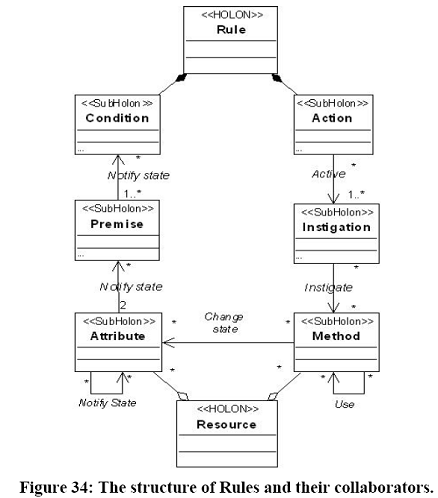 <<HOLON>>
Rule

<<SubHolon>>
Condition
...

<<SubHolon>>
Action
...

*
Notify state
1..*

Active *
1..*

<<SubHolon>>
Premise
...

<<SubHolon>>
Instigation
...

*
Notify state
2

*
Instigate
*

<<SubHolon>>
Attribute

*
Change state
*

<<SubHolon>>
Method

* *
Notify State

* *
Use

* *

<<HOLON>>
Resource

Figure 34: The structure of Rules and their collaborators.